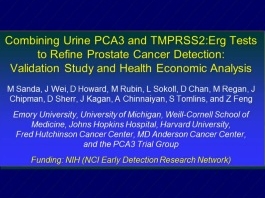 Combining Urine PCA3 and TMPRSS2:Erg Tests to Refine Prostate Cancer Detection: Validation Study and Health Economic Analysis

M Sanda, J Wei, D Howard, M Rubin, L Sokoll, D Chan, M Regan, J Chipman, D Sherr, J Kagan, A Chinnaiyan, S Tomlins, and Z Feng

Emory University, University of Michigan, Weill-Cornell School of Medicine, Johns Hopkins Hospital, Harvard University, Fred Hutchinson Cancer Center, MD Anderson Cancer Center, and the PCA3 Trial Group

Funding: NIH (NCI Early Detection Research Network)